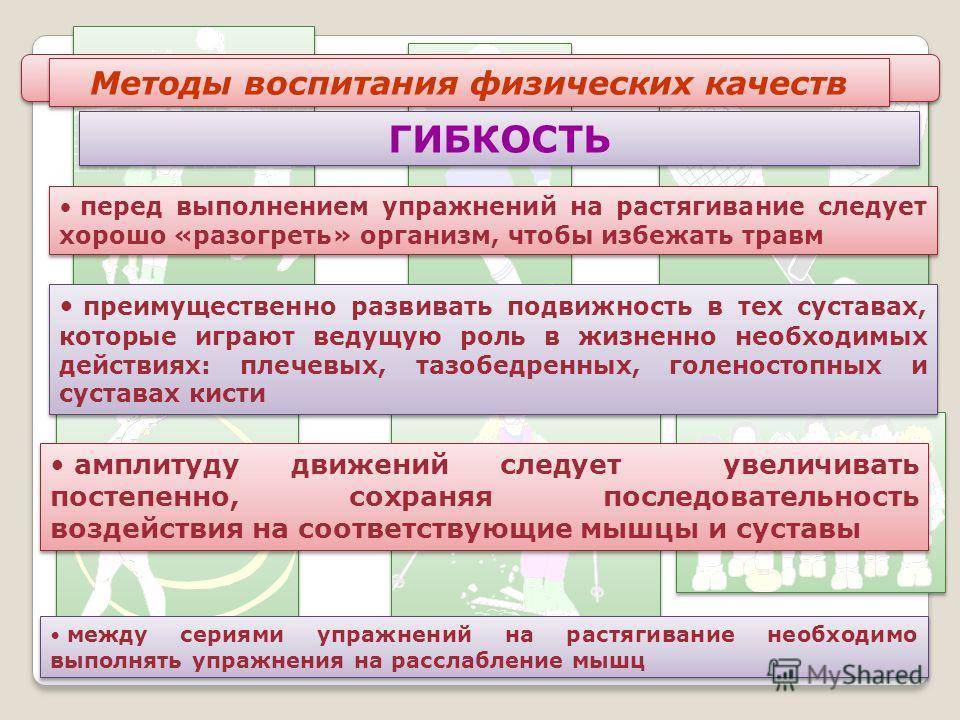 Методы воспитания физических качеств

ГИБКОСТЬ

• перед выполнением упражнений на растягивание следует хорошо «разогреть» организм, чтобы избежать травм

• преимущественно развивать подвижность в тех суставах, которые играют ведущую роль в жизненно необходимых действиях: плечевых, тазобедренных, голеностопных и суставах кисти

• амплитуду движений следует увеличивать постепенно, сохраняя последовательность воздействия на соответствующие мышцы и суставы

• между сериями упражнений на растягивание необходимо выполнять упражнения на расслабление мышц

MyShared